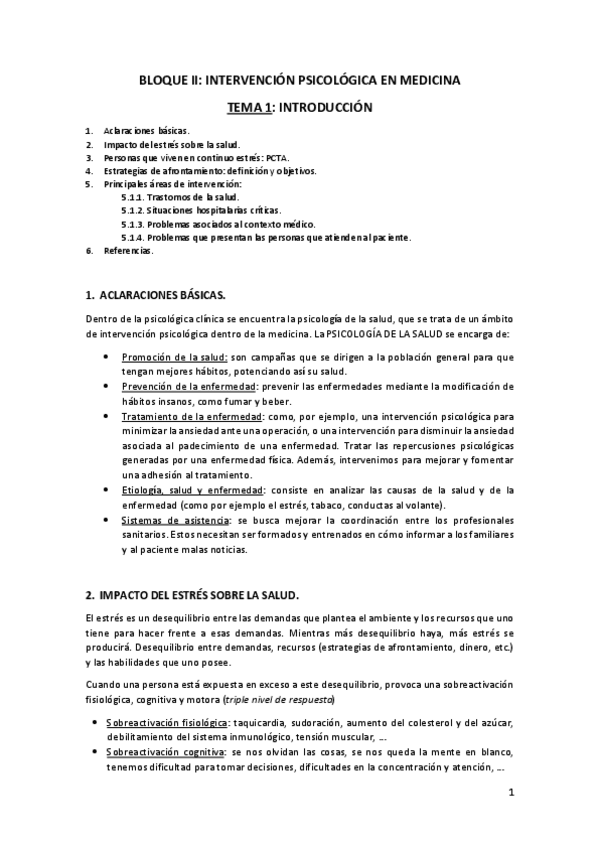 BLOQUE II: INTERVENCIÓN PSICOLÓGICA EN MEDICINA

TEMA 1: INTRODUCCIÓN

1. Aclaraciones básicas.
2. Impacto del estrés sobre la salud.
3. Personas que viven en continuo estrés: PCTA.
4. Estrategias de afrontamiento: definición y objetivos.
5. Principales áreas de intervención:
5.1.1. Trastornos de la salud.
5.1.2. Situaciones hospitalarias críticas.
5.1.3. Problemas asociados al contexto médico.
5.1.4. Problemas que presentan las personas que atienden al paciente.
6. Referencias.

1. ACLARACIONES BÁSICAS.

Dentro de la psicológica clínica se encuentra la psicología de la salud, que se trata de un ámbito de intervención psicológica dentro de la medicina. La PSICOLOGÍA DE LA SALUD se encarga de:

• Promoción de la salud: son campañas que se dirigen a la población general para que tengan mejores hábitos, potenciando así su salud.
• Prevención de la enfermedad: prevenir las enfermedades mediante la modificación de hábitos insanos, como fumar y beber.
• Tratamiento de la enfermedad: como, por ejemplo, una intervención psicológica para minimizar la ansiedad ante una operación, o una intervención para disminuir la ansiedad asociada al padecimiento de una enfermedad. Tratar las repercusiones psicológicas generadas por una enfermedad física. Además, intervenimos para mejorar y fomentar una adhesión al tratamiento.
• Etiología, salud y enfermedad: consiste en analizar las causas de la salud y de la enfermedad (como por ejemplo el estrés, tabaco, conductas al volante).
• Sistemas de asistencia: se busca mejorar la coordinación entre los profesionales sanitarios. Estos necesitan ser formados y entrenados en cómo informar a los familiares y al paciente malas noticias.

2. IMPACTO DEL ESTRÉS SOBRE LA SALUD.

El estrés es un desequilibrio entre las demandas que plantea el ambiente y los recursos que uno tiene para hacer frente a esas demandas. Mientras más desequilibrio haya, más estrés se producirá. Desequilibrio entre demandas, recursos (estrategias de afrontamiento, dinero, etc.) y las habilidades que uno posee.

Cuando una persona está expuesta en exceso a este desequilibrio, provoca una sobreactivación fisiológica, cognitiva y motora (triple nivel de respuesta)

• Sobreactivación fisiológica: taquicardia, sudoración, aumento del colesterol y del azúcar, debilitamiento del sistema inmunológico, tensión muscular, …
• Sobreactivación cognitiva: se nos olvidan las cosas, se nos queda la mente en blanco, tenemos dificultad para tomar decisiones, dificultades en la concentración y atención, …

1